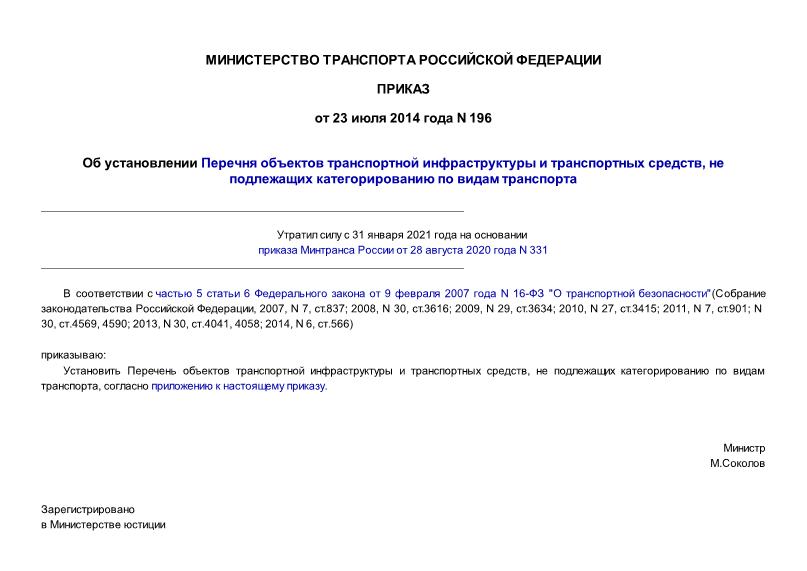 МИНИСТЕРСТВО ТРАНСПОРТА РОССИЙСКОЙ ФЕДЕРАЦИИ

ПРИКАЗ

от 23 июля 2014 года N 196

Об установлении Перечня объектов транспортной инфраструктуры и транспортных средств, не подлежащих категорированию по видам транспорта

Утратил силу с 31 января 2021 года на основании приказа Минтранса России от 28 августа 2020 года N 331

В соответствии с частью 5 статьи 6 Федерального закона от 9 февраля 2007 года N 16-ФЗ "О транспортной безопасности"(Собрание законодательства Российской Федерации, 2007, N 7, ст.837; 2008, N 30, ст.3616; 2009, N 29, ст.3634; 2010, N 27, ст.3415; 2011, N 7, ст.901; N 30, ст.4569, 4590; 2013, N 30, ст.4041, 4058; 2014, N 6, ст.566)

приказываю:

Установить Перечень объектов транспортной инфраструктуры и транспортных средств, не подлежащих категорированию по видам транспорта, согласно приложению к настоящему приказу.

Министр
М.Соколов

Зарегистрировано
в Министерстве юстиции